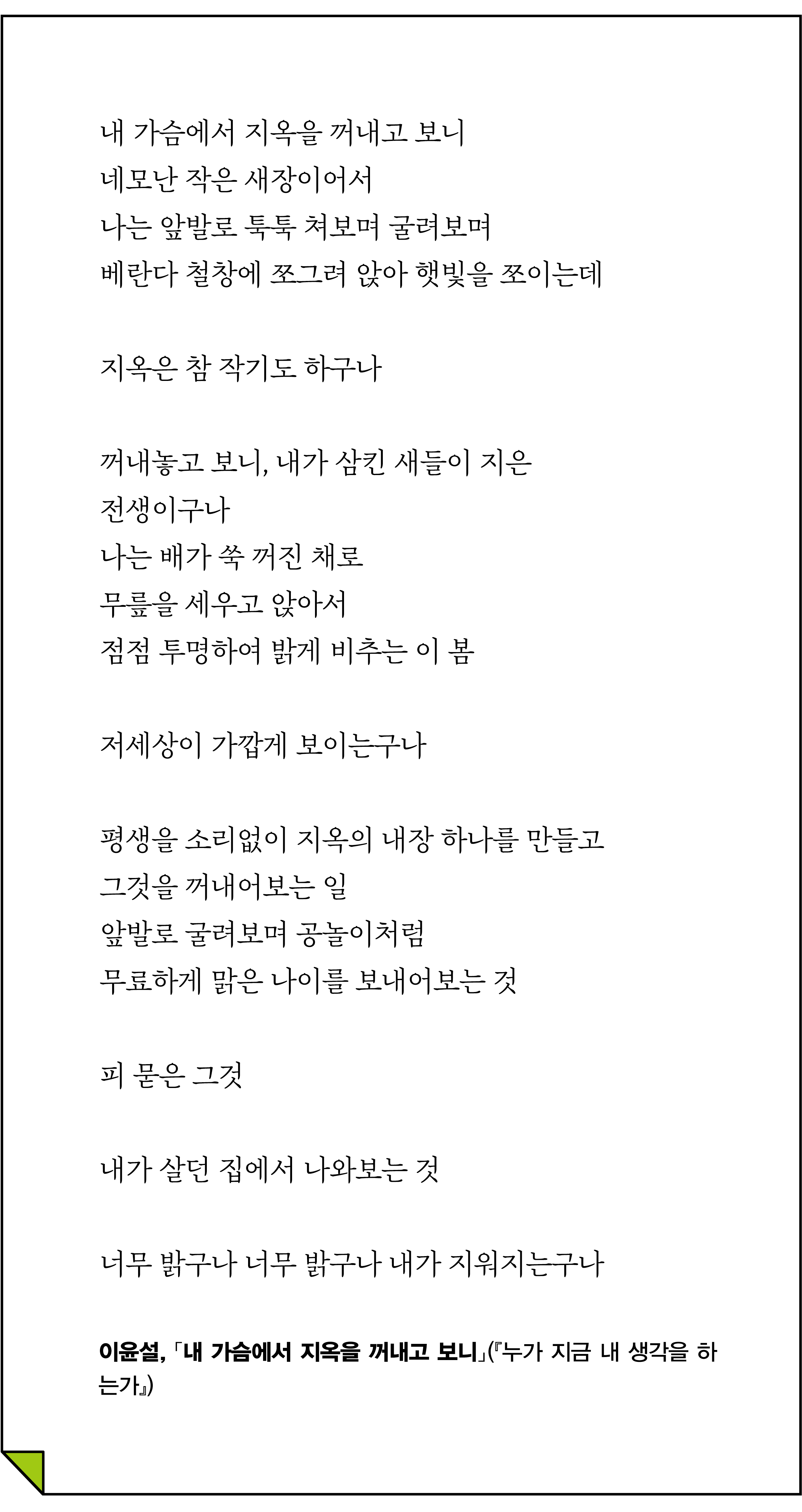 내 가슴에서 지옥을 꺼내고 보니
네모난 작은 새장이어서
나는 앞발로 툭툭 쳐보며 굴려보며
베란다 철창에 쪼그려 앉아 햇빛을 쪼이는데

지옥은 참 작기도 하구나

꺼내놓고 보니, 내가 삼킨 새들이 지은
전생이구나
나는 배가 쑥 꺼진 채로
무릎을 세우고 앉아서
점점 투명하여 밝게 비추는 이 봄

저세상이 가깝게 보이는구나

평생을 소리없이 지옥의 내장 하나를 만들고
그것을 꺼내어보는 일
앞발로 굴려보며 공놀이처럼
무료하게 맑은 나이를 보내어보는 것

피 묻은 그것

내가 살던 집에서 나와보는 것

너무 밝구나 너무 밝구나 내가 지워지는구나

이윤설, 「내 가슴에서 지옥을 꺼내고 보니」(『누가 지금 내 생각을 하는가』)